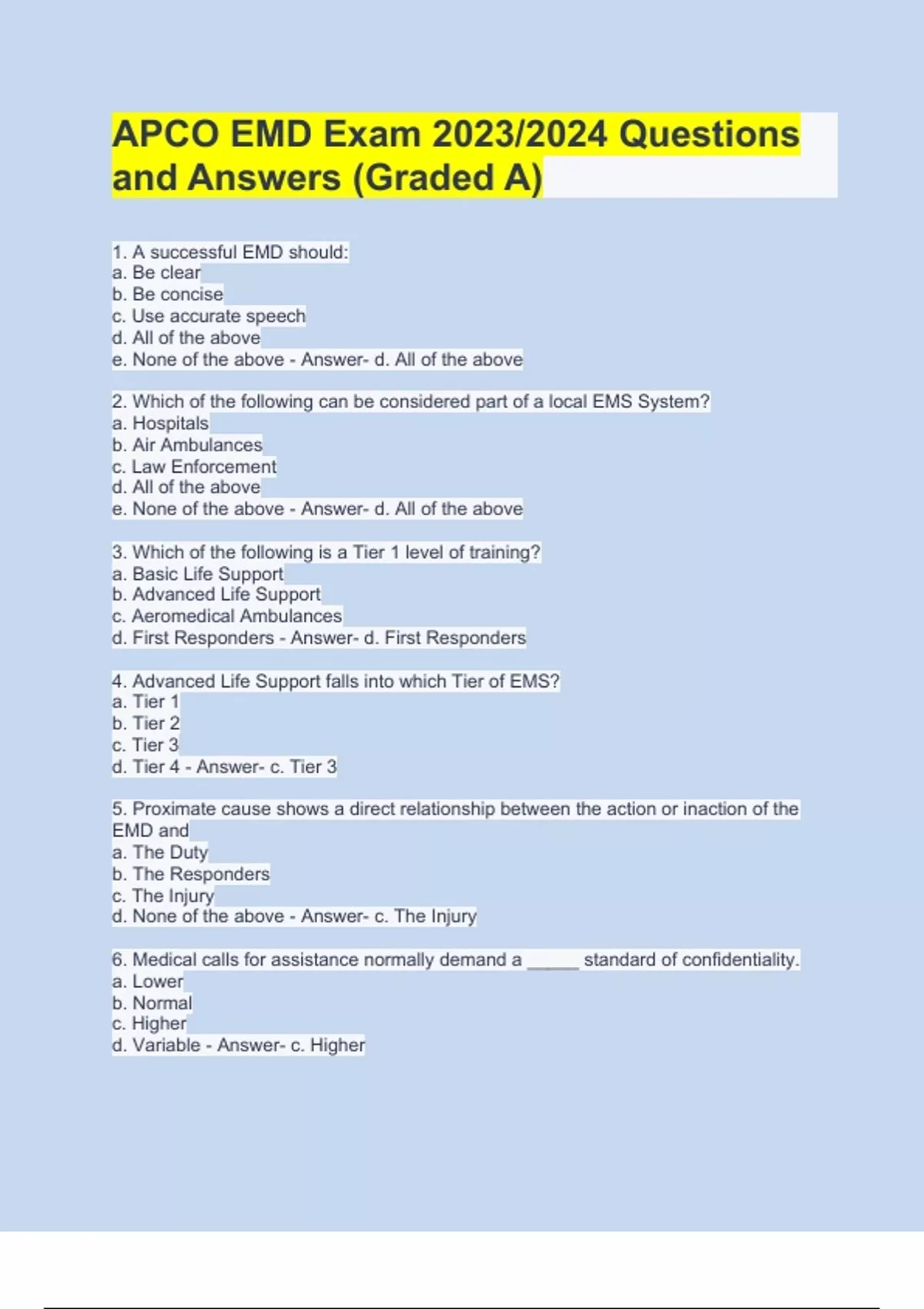 APCO EMD Exam 2023/2024 Questions and Answers (Graded A)

1. A successful EMD should:
a. Be clear
b. Be concise
c. Use accurate speech
d. All of the above
e. None of the above - Answer- d. All of the above

2. Which of the following can be considered part of a local EMS System?
a. Hospitals
b. Air Ambulances
c. Law Enforcement
d. All of the above
e. None of the above - Answer- d. All of the above

3. Which of the following is a Tier 1 level of training?
a. Basic Life Support
b. Advanced Life Support
c. Aeromedical Ambulances
d. First Responders - Answer- d. First Responders

4. Advanced Life Support falls into which Tier of EMS?
a. Tier 1
b. Tier 2
c. Tier 3
d. Tier 4 - Answer- c. Tier 3

5. Proximate cause shows a direct relationship between the action or inaction of the EMD and
a. The Duty
b. The Responders
c. The Injury
d. None of the above - Answer- c. The Injury

6. Medical calls for assistance normally demand a _____ standard of confidentiality.
a. Lower
b. Normal
c. Higher
d. Variable - Answer- c. Higher